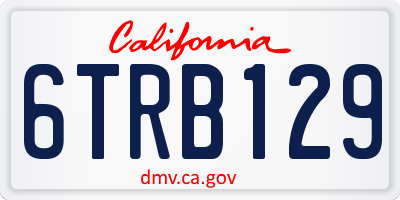 California

6TRB129

dmv.ca.gov